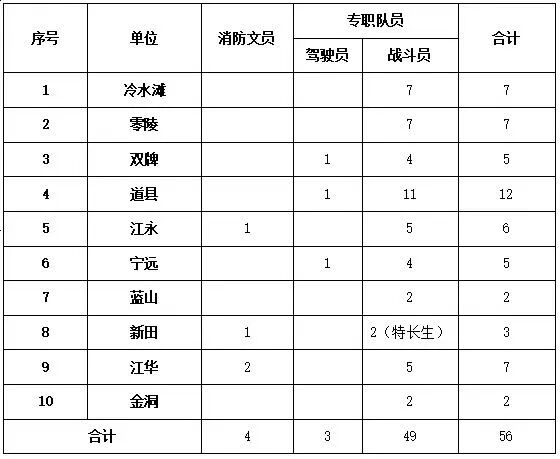 | 序号 | 单位 | 消防文员 | 专职队员 | | 合计 |
|---|---|---|---|---|---|
| | | | 驾驶员 | 战斗员 | |
| 1 | 冷水滩 | | | 7 | 7 |
| 2 | 零陵 | | | 7 | 7 |
| 3 | 双牌 | | 1 | 4 | 5 |
| 4 | 道县 | | 1 | 11 | 12 |
| 5 | 江永 | 1 | | 5 | 6 |
| 6 | 宁远 | | 1 | 4 | 5 |
| 7 | 蓝山 | | | 2 | 2 |
| 8 | 新田 | 1 | | 2（特长生） | 3 |
| 9 | 江华 | 2 | | 5 | 7 |
| 10 | 金洞 | | | 2 | 2 |
| 合计 | | 4 | 3 | 49 | 56 |